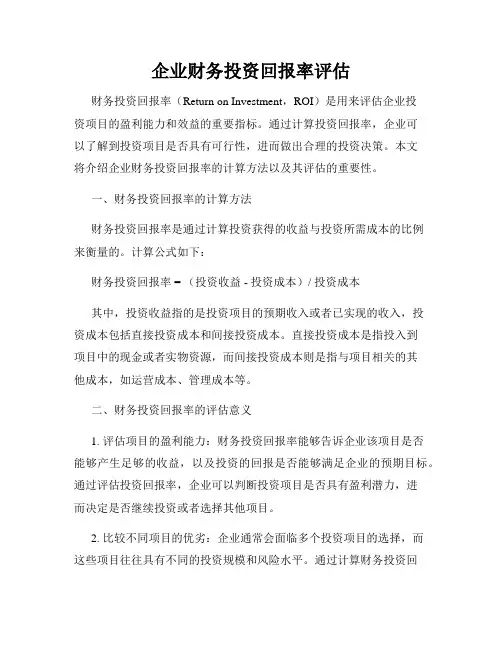 企业财务投资回报率评估

财务投资回报率（Return on Investment，ROI）是用来评估企业投资项目的盈利能力和效益的重要指标。通过计算投资回报率，企业可以了解到投资项目是否具有可行性，进而做出合理的投资决策。本文将介绍企业财务投资回报率的计算方法以及其评估的重要性。

一、财务投资回报率的计算方法

财务投资回报率是通过计算投资获得的收益与投资所需成本的比例来衡量的。计算公式如下：

财务投资回报率 = （投资收益 - 投资成本）/ 投资成本

其中，投资收益指的是投资项目的预期收入或者已实现的收入，投资成本包括直接投资成本和间接投资成本。直接投资成本是指投入到项目中的现金或者实物资源，而间接投资成本则是指与项目相关的其他成本，如运营成本、管理成本等。

二、财务投资回报率的评估意义

1. 评估项目的盈利能力：财务投资回报率能够告诉企业该项目是否能够产生足够的收益，以及投资的回报是否能够满足企业的预期目标。通过评估投资回报率，企业可以判断投资项目是否具有盈利潜力，进而决定是否继续投资或者选择其他项目。

2. 比较不同项目的优劣：企业通常会面临多个投资项目的选择，而这些项目往往具有不同的投资规模和风险水平。通过计算财务投资回